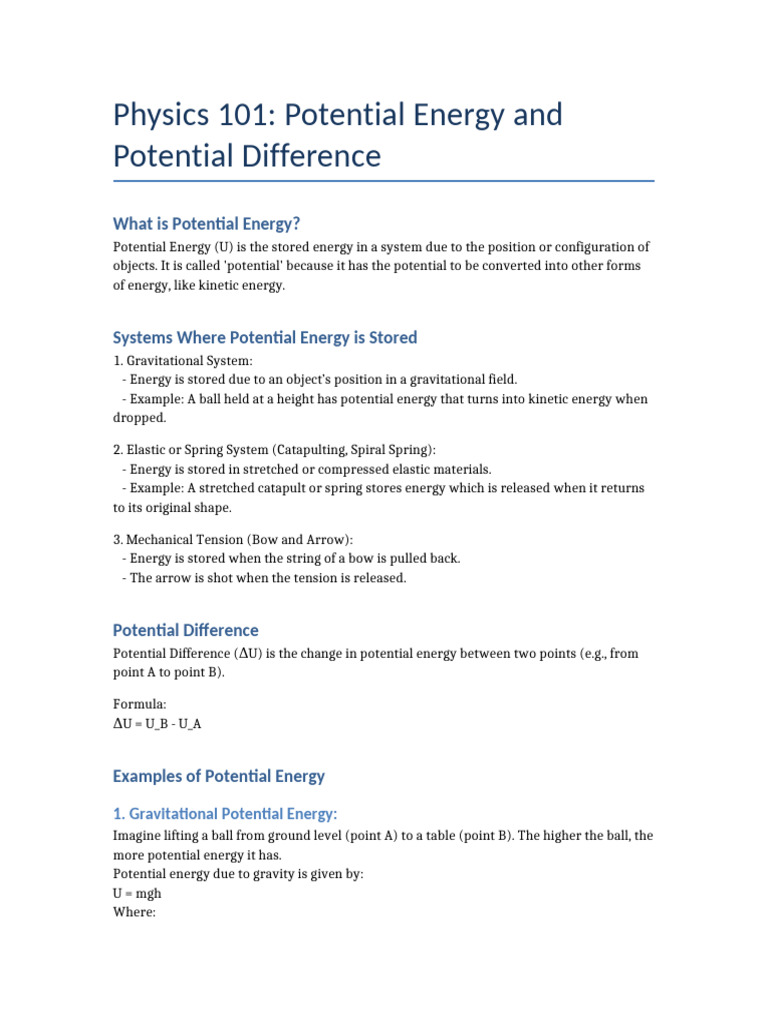 Physics 101: Potential Energy and Potential Difference

What is Potential Energy?

Potential Energy (U) is the stored energy in a system due to the position or configuration of objects. It is called 'potential' because it has the potential to be converted into other forms of energy, like kinetic energy.

Systems Where Potential Energy is Stored

1. Gravitational System:
- Energy is stored due to an object's position in a gravitational field.
- Example: A ball held at a height has potential energy that turns into kinetic energy when dropped.

2. Elastic or Spring System (Catapulting, Spiral Spring):
- Energy is stored in stretched or compressed elastic materials.
- Example: A stretched catapult or spring stores energy which is released when it returns to its original shape.

3. Mechanical Tension (Bow and Arrow):
- Energy is stored when the string of a bow is pulled back.
- The arrow is shot when the tension is released.

Potential Difference

Potential Difference (ΔU) is the change in potential energy between two points (e.g., from point A to point B).

Formula:
ΔU = U_B - U_A

Examples of Potential Energy

1. Gravitational Potential Energy:

Imagine lifting a ball from ground level (point A) to a table (point B). The higher the ball, the more potential energy it has.
Potential energy due to gravity is given by:
U = mgh
Where: